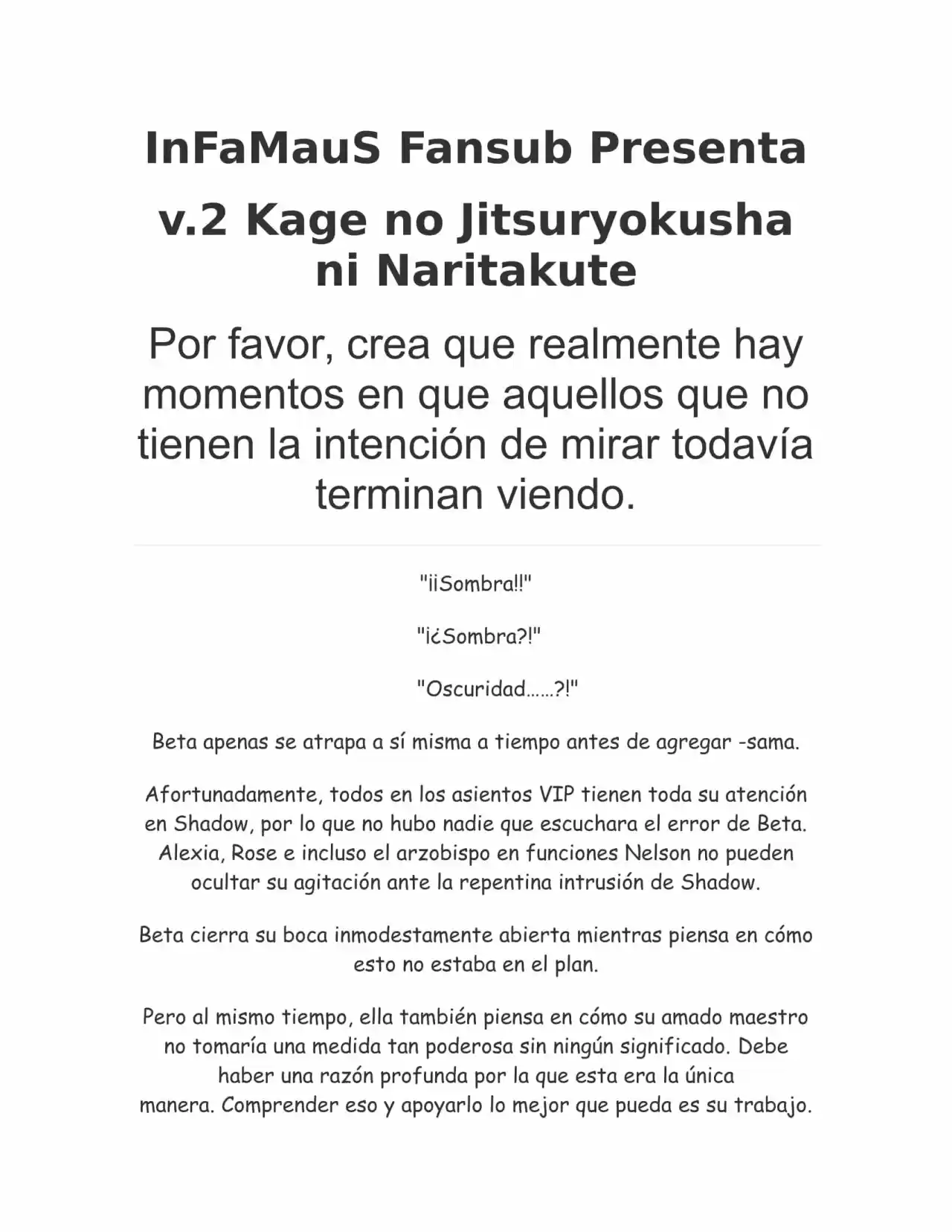 InFaMauS Fansub Presenta

v.2 Kage no Jitsuryokusha ni Naritakute

Por favor, crea que realmente hay momentos en que aquellos que no tienen la intención de mirar todavía terminan viendo.

"¡¡Sombra!!"

"¡¿Sombra?!"

"Oscuridad……?!"

Beta apenas se atrapa a sí misma a tiempo antes de agregar -sama.

Afortunadamente, todos en los asientos VIP tienen toda su atención en Shadow, por lo que no hubo nadie que escuchara el error de Beta. Alexia, Rose e incluso el arzobispo en funciones Nelson no pueden ocultar su agitación ante la repentina intrusión de Shadow.

Beta cierra su boca inmodestamente abierta mientras piensa en cómo esto no estaba en el plan.

Pero al mismo tiempo, ella también piensa en cómo su amado maestro no tomaría una medida tan poderosa sin ningún significado. Debe haber una razón profunda por la que esta era la única manera. Comprender eso y apoyarlo lo mejor que pueda es su trabajo.